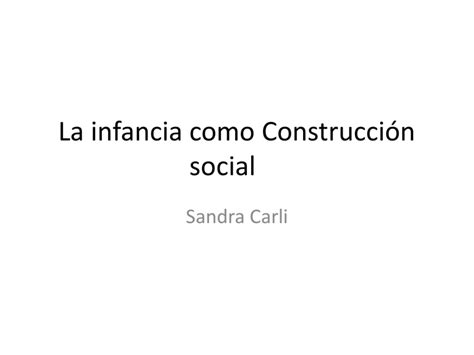 La infancia como Construcción social

Sandra Carli